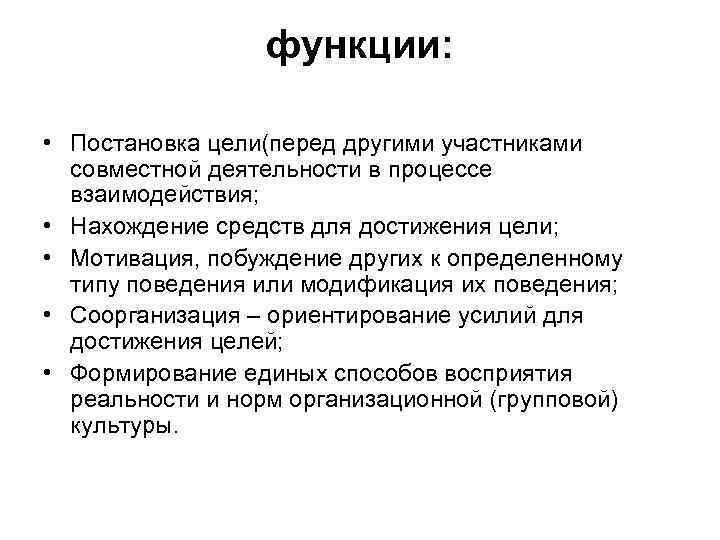 функции:

• Постановка цели(перед другими участниками совместной деятельности в процессе взаимодействия;
• Нахождение средств для достижения цели;
• Мотивация, побуждение других к определенному типу поведения или модификация их поведения;
• Соорганизация – ориентирование усилий для достижения целей;
• Формирование единых способов восприятия реальности и норм организационной (групповой) культуры.